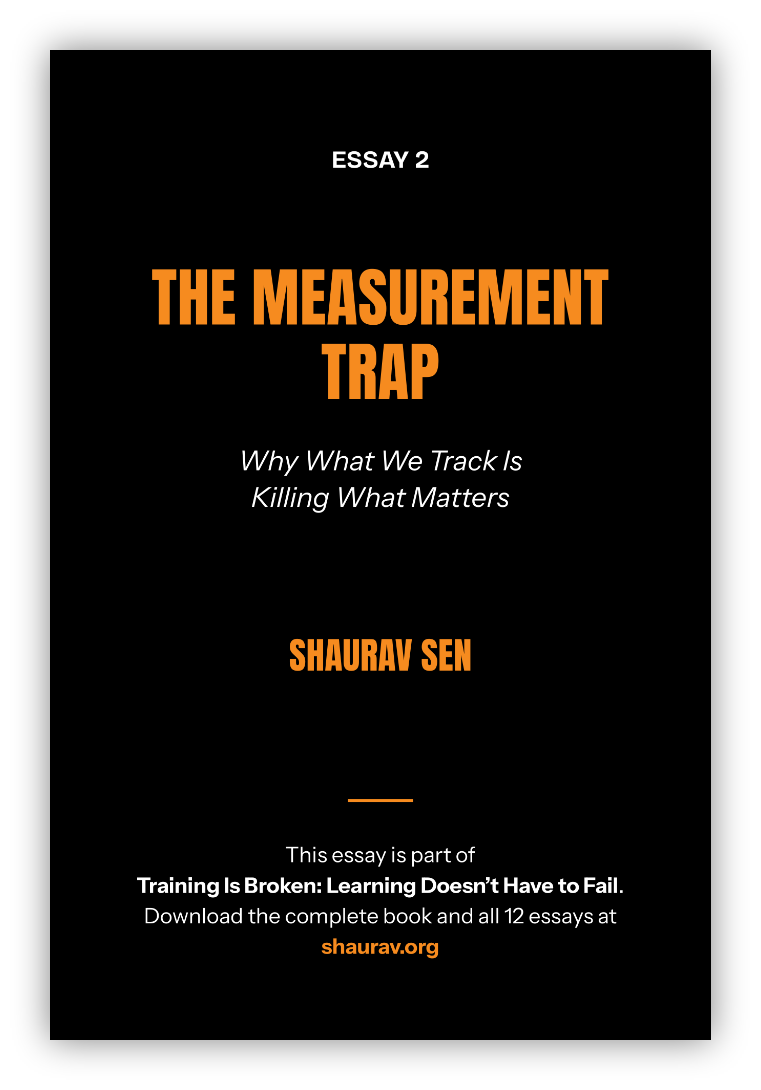 ESSAY 2

THE MEASUREMENT TRAP

Why What We Track Is Killing What Matters

SHAURAV SEN

This essay is part of Training Is Broken: Learning Doesn't Have to Fail. Download the complete book and all 12 essays at shaurav.org